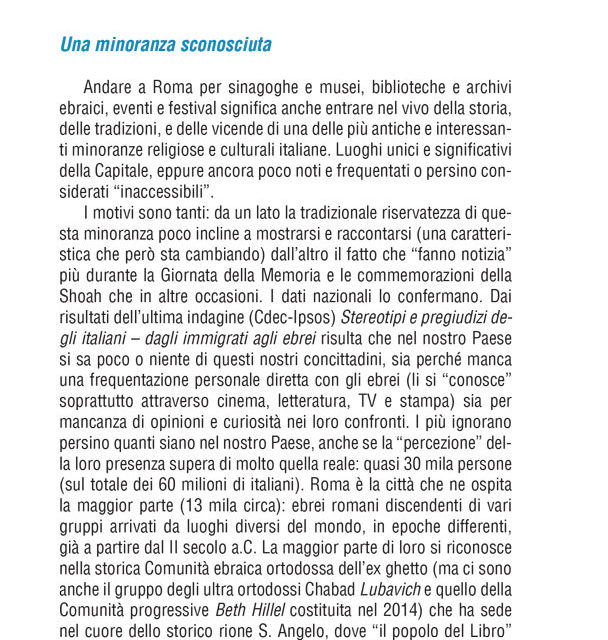 Una minoranza sconosciuta

Andare a Roma per sinagoghe e musei, biblioteche e archivi ebraici, eventi e festival significa anche entrare nel vivo della storia, delle tradizioni, e delle vicende di una delle più antiche e interessanti minoranze religiose e culturali italiane. Luoghi unici e significativi della Capitale, eppure ancora poco noti e frequentati o persino considerati "inaccessibili".

I motivi sono tanti: da un lato la tradizionale riservatezza di questa minoranza poco incline a mostrarsi e raccontarsi (una caratteristica che però sta cambiando) dall'altro il fatto che "fanno notizia" più durante la Giornata della Memoria e le commemorazioni della Shoah che in altre occasioni. I dati nazionali lo confermano. Dai risultati dell'ultima indagine (Cdec-Ipsos) Stereotipi e pregiudizi degli italiani – dagli immigrati agli ebrei risulta che nel nostro Paese si sa poco o niente di questi nostri concittadini, sia perché manca una frequentazione personale diretta con gli ebrei (li si "conosce" soprattutto attraverso cinema, letteratura, TV e stampa) sia per mancanza di opinioni e curiosità nei loro confronti. I più ignorano persino quanti siano nel nostro Paese, anche se la "percezione" della loro presenza supera di molto quella reale: quasi 30 mila persone (sul totale dei 60 milioni di italiani). Roma è la città che ne ospita la maggior parte (13 mila circa): ebrei romani discendenti di vari gruppi arrivati da luoghi diversi del mondo, in epoche differenti, già a partire dal II secolo a.C. La maggior parte di loro si riconosce nella storica Comunità ebraica ortodossa dell'ex ghetto (ma ci sono anche il gruppo degli ultra ortodossi Chabad Lubavich e quello della Comunità progressive Beth Hillel costituita nel 2014) che ha sede nel cuore dello storico rione S. Angelo, dove "il popolo del Libro"